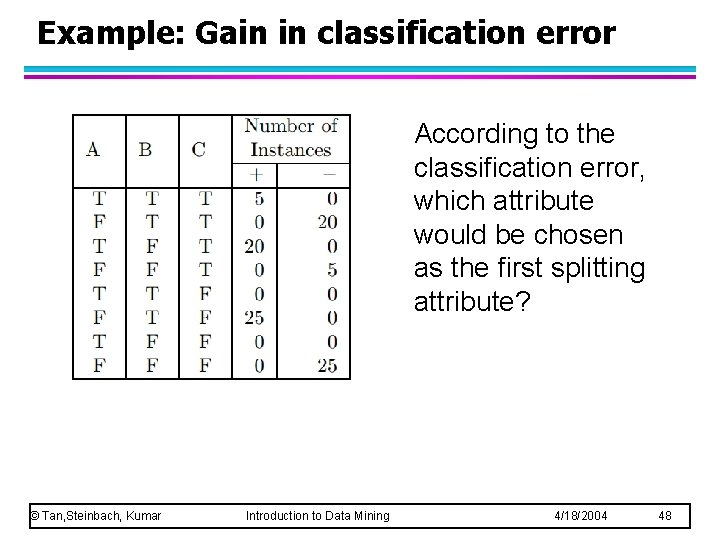 Example: Gain in classification error

| A | B | C | Number of Instances + | Number of Instances − |
|---|---|---|---|---|
| T | T | T | 5 | 0 |
| F | T | T | 0 | 20 |
| T | F | T | 20 | 0 |
| F | F | T | 0 | 5 |
| T | T | F | 0 | 0 |
| F | T | F | 25 | 0 |
| T | F | F | 0 | 0 |
| F | F | F | 0 | 25 |

According to the classification error, which attribute would be chosen as the first splitting attribute?

© Tan,Steinbach, Kumar Introduction to Data Mining 4/18/2004 48